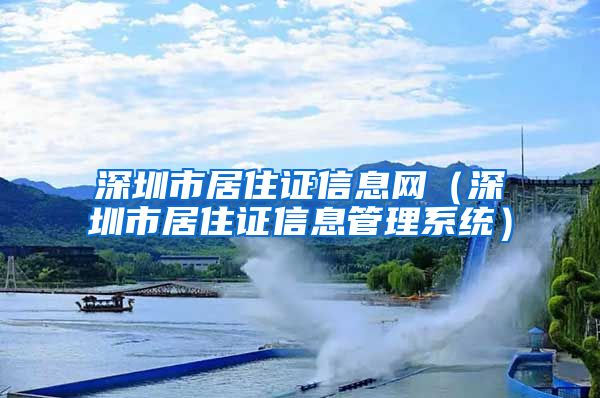 深圳市居住证信息网（深圳市居住证信息管理系统）